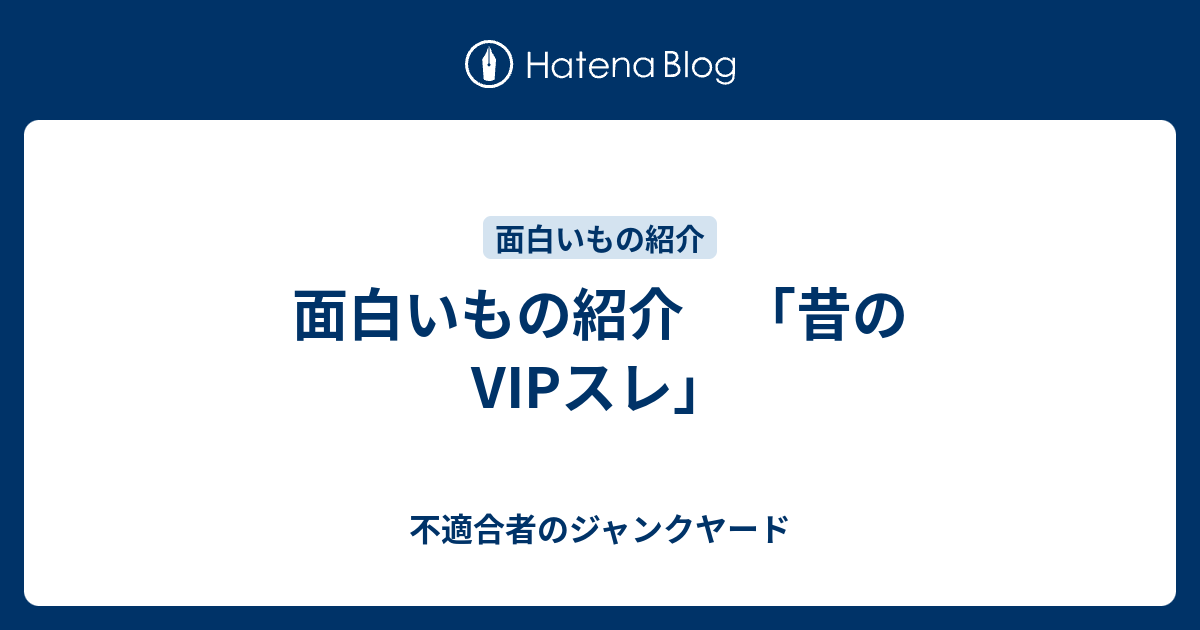 Hatena Blog

面白いもの紹介

面白いもの紹介　「昔のVIPスレ」

不適合者のジャンクヤード